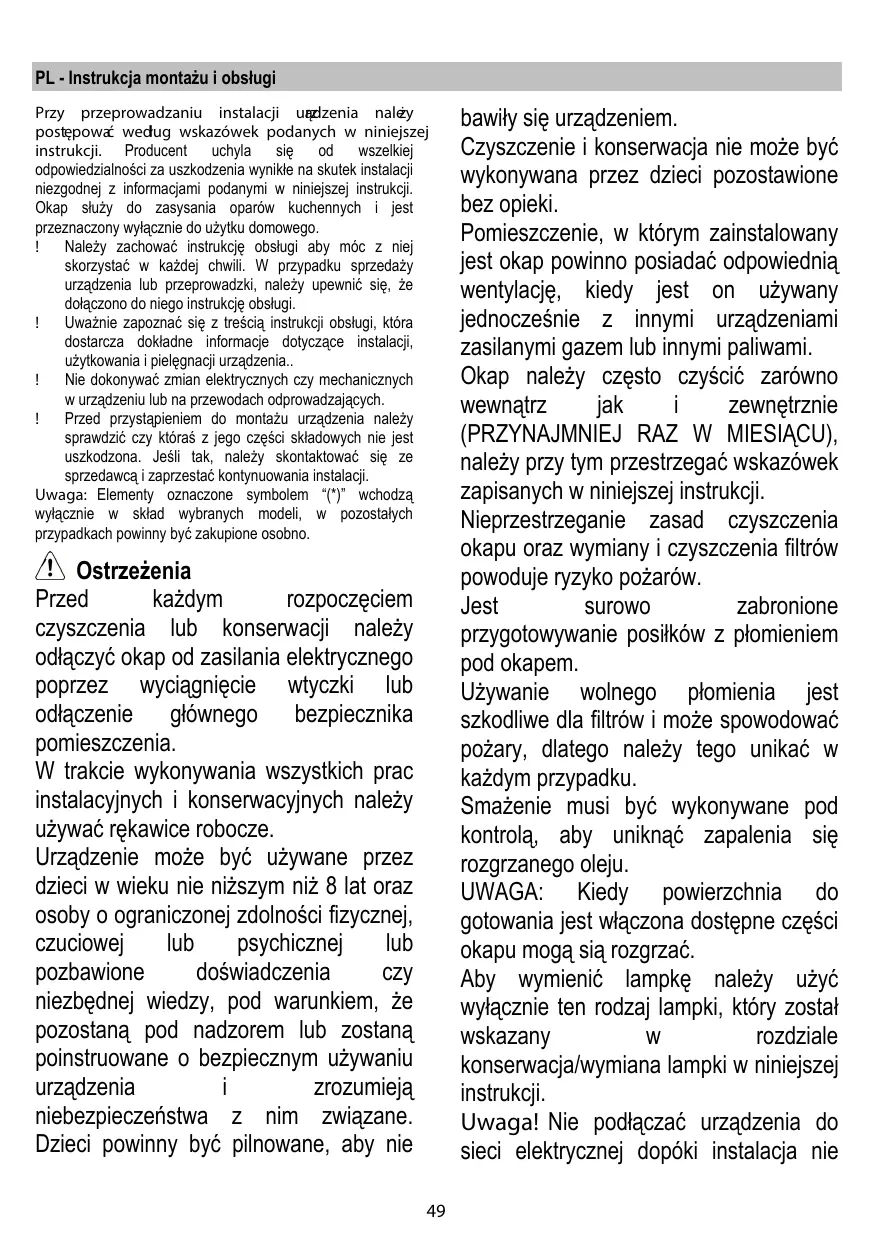 PL - Instrukcja montażu i obsługi

Przy przeprowadzaniu instalacji urządzenia należy postępować według wskazówek podanych w niniejszej instrukcji. Producent uchyla się od wszelkiej odpowiedzialności za uszkodzenia wynikłe na skutek instalacji niezgodnej z informacjami podanymi w niniejszej instrukcji. Okap służy do zasysania oparów kuchennych i jest przeznaczony wyłącznie do użytku domowego.

! Należy zachować instrukcję obsługi aby móc z niej skorzystać w każdej chwili. W przypadku sprzedaży urządzenia lub przeprowadzki, należy upewnić się, że dołączono do niego instrukcję obsługi.

! Uważnie zapoznać się z treścią instrukcji obsługi, która dostarcza dokładne informacje dotyczące instalacji, użytkowania i pielęgnacji urządzenia..

! Nie dokonywać zmian elektrycznych czy mechanicznych w urządzeniu lub na przewodach odprowadzających.

! Przed przystąpieniem do montażu urządzenia należy sprawdzić czy któraś z jego części składowych nie jest uszkodzona. Jeśli tak, należy skontaktować się ze sprzedawcą i zaprzestać kontynuowania instalacji.

Uwaga: Elementy oznaczone symbolem "(*)" wchodzą wyłącznie w skład wybranych modeli, w pozostałych przypadkach powinny być zakupione osobno.

Ostrzeżenia

Przed każdym rozpoczęciem czyszczenia lub konserwacji należy odłączyć okap od zasilania elektrycznego poprzez wyciągnięcie wtyczki lub odłączenie głównego bezpiecznika pomieszczenia.

W trakcie wykonywania wszystkich prac instalacyjnych i konserwacyjnych należy używać rękawice robocze.

Urządzenie może być używane przez dzieci w wieku nie niższym niż 8 lat oraz osoby o ograniczonej zdolności fizycznej, czuciowej lub psychicznej lub pozbawione doświadczenia czy niezbędnej wiedzy, pod warunkiem, że pozostaną pod nadzorem lub zostaną poinstruowane o bezpiecznym używaniu urządzenia i zrozumieją niebezpieczeństwa z nim związane. Dzieci powinny być pilnowane, aby nie bawiły się urządzeniem.

Czyszczenie i konserwacja nie może być wykonywana przez dzieci pozostawione bez opieki.

Pomieszczenie, w którym zainstalowany jest okap powinno posiadać odpowiednią wentylację, kiedy jest on używany jednocześnie z innymi urządzeniami zasilanymi gazem lub innymi paliwami.

Okap należy często czyścić zarówno wewnątrz jak i zewnętrznie (PRZYNAJMNIEJ RAZ W MIESIĄCU), należy przy tym przestrzegać wskazówek zapisanych w niniejszej instrukcji.

Nieprzestrzeganie zasad czyszczenia okapu oraz wymiany i czyszczenia filtrów powoduje ryzyko pożarów.

Jest surowo zabronione przygotowywanie posiłków z płomieniem pod okapem.

Używanie wolnego płomienia jest szkodliwe dla filtrów i może spowodować pożary, dlatego należy tego unikać w każdym przypadku.

Smażenie musi być wykonywane pod kontrolą, aby uniknąć zapalenia się rozgrzanego oleju.

UWAGA: Kiedy powierzchnia do gotowania jest włączona dostępne części okapu mogą sią rozgrzać.

Aby wymienić lampkę należy użyć wyłącznie ten rodzaj lampki, który został wskazany w rozdziale konserwacja/wymiana lampki w niniejszej instrukcji.

Uwaga! Nie podłączać urządzenia do sieci elektrycznej dopóki instalacja nie

49